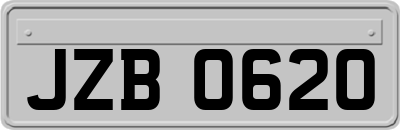 JZB 0620